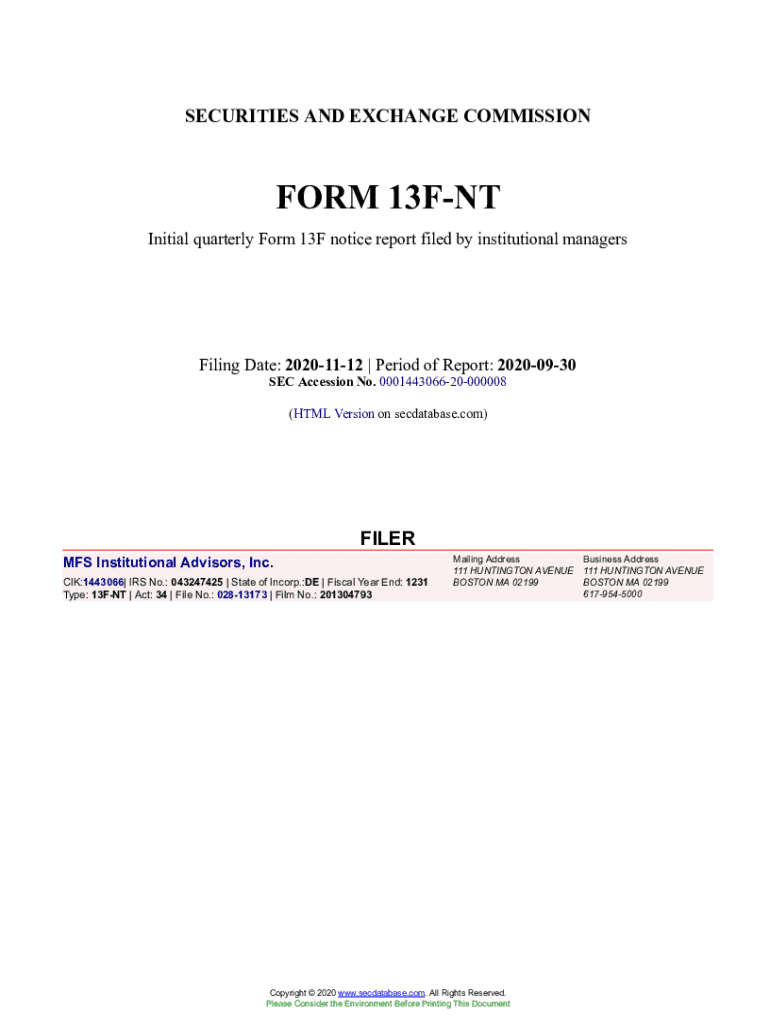 SECURITIES AND EXCHANGE COMMISSION

FORM 13F-NT

Initial quarterly Form 13F notice report filed by institutional managers

Filing Date: 2020-11-12 | Period of Report: 2020-09-30
SEC Accession No. 0001443066-20-000008

(HTML Version on secdatabase.com)

FILER

MFS Institutional Advisors, Inc.

CIK:1443066| IRS No.: 043247425 | State of Incorp.:DE | Fiscal Year End: 1231
Type: 13F-NT | Act: 34 | File No.: 028-13173 | Film No.: 201304793

Mailing Address
111 HUNTINGTON AVENUE
BOSTON MA 02199

Business Address
111 HUNTINGTON AVENUE
BOSTON MA 02199
617-954-5000

Copyright © 2020 www.secdatabase.com. All Rights Reserved.
Please Consider the Environment Before Printing This Document